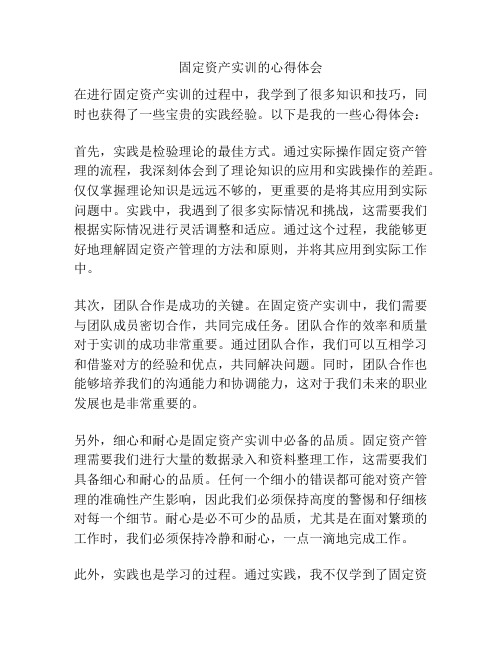 固定资产实训的心得体会

在进行固定资产实训的过程中，我学到了很多知识和技巧，同时也获得了一些宝贵的实践经验。以下是我的一些心得体会：

首先，实践是检验理论的最佳方式。通过实际操作固定资产管理的流程，我深刻体会到了理论知识的应用和实践操作的差距。仅仅掌握理论知识是远远不够的，更重要的是将其应用到实际问题中。实践中，我遇到了很多实际情况和挑战，这需要我们根据实际情况进行灵活调整和适应。通过这个过程，我能够更好地理解固定资产管理的方法和原则，并将其应用到实际工作中。

其次，团队合作是成功的关键。在固定资产实训中，我们需要与团队成员密切合作，共同完成任务。团队合作的效率和质量对于实训的成功非常重要。通过团队合作，我们可以互相学习和借鉴对方的经验和优点，共同解决问题。同时，团队合作也能够培养我们的沟通能力和协调能力，这对于我们未来的职业发展也是非常重要的。

另外，细心和耐心是固定资产实训中必备的品质。固定资产管理需要我们进行大量的数据录入和资料整理工作，这需要我们具备细心和耐心的品质。任何一个细小的错误都可能对资产管理的准确性产生影响，因此我们必须保持高度的警惕和仔细核对每一个细节。耐心是必不可少的品质，尤其是在面对繁琐的工作时，我们必须保持冷静和耐心，一点一滴地完成工作。

此外，实践也是学习的过程。通过实践，我不仅学到了固定资